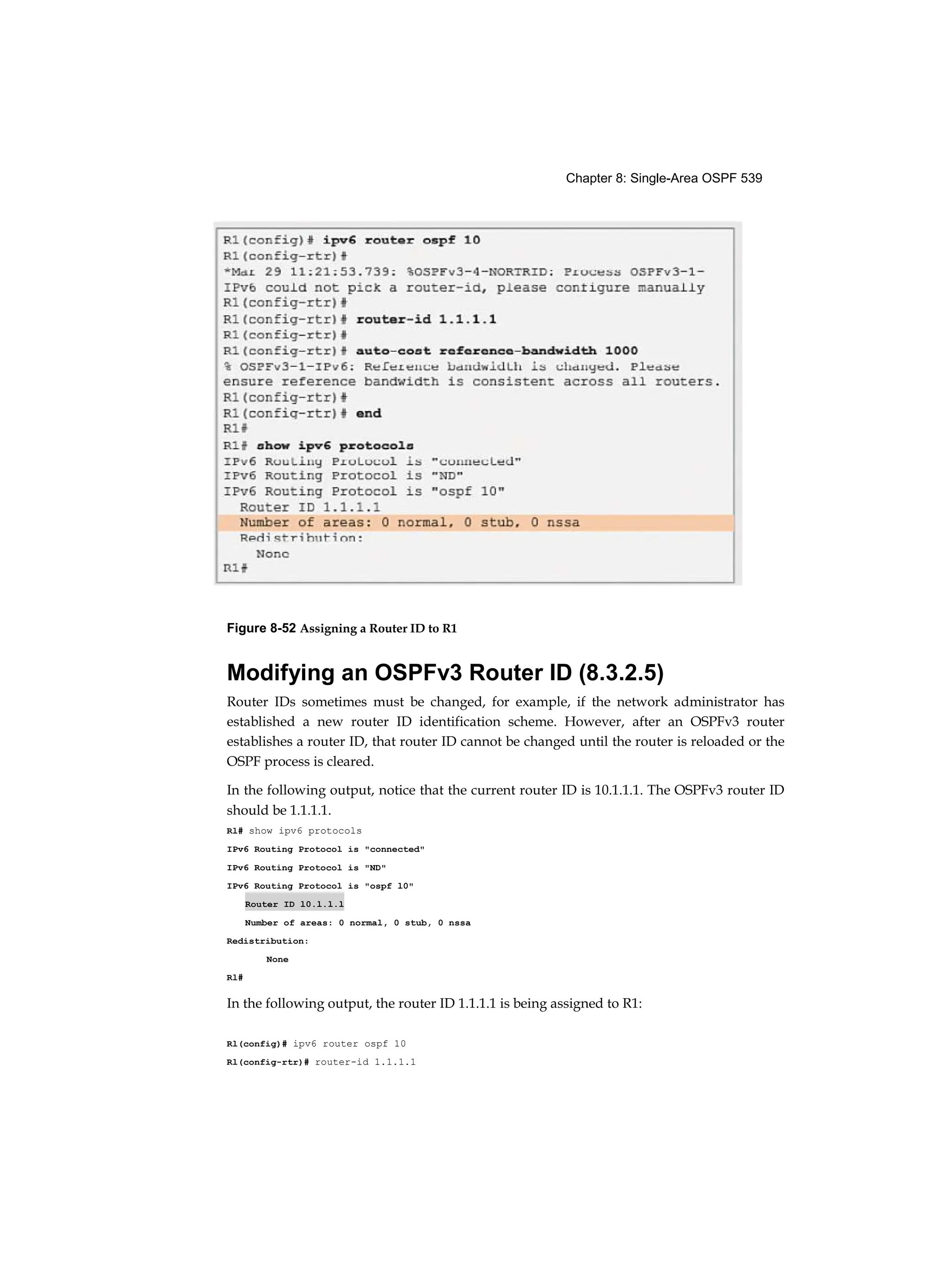 Chapter 8: Single-Area OSPF 539

R1(config)# ipv6 router ospf 10
R1(config-rtr)#
*Mar 29 11:21:53.739: %OSPFv3-4-NORTRID: Process OSPFv3-1-IPv6 could not pick a router-id, please configure manually
R1(config-rtr)#
R1(config-rtr)# router-id 1.1.1.1
R1(config-rtr)#
R1(config-rtr)# auto-cost reference-bandwidth 1000
% OSPFv3-1-IPv6: Reference bandwidth is changed. Please ensure reference bandwidth is consistent across all routers.
R1(config-rtr)#
R1(config-rtr)# end
R1#
R1# show ipv6 protocols
IPv6 Routing Protocol is "connected"
IPv6 Routing Protocol is "ND"
IPv6 Routing Protocol is "ospf 10"
Router ID 1.1.1.1
Number of areas: 0 normal, 0 stub, 0 nssa
Redistribution:
None
R1#

Figure 8-52 Assigning a Router ID to R1

Modifying an OSPFv3 Router ID (8.3.2.5)

Router IDs sometimes must be changed, for example, if the network administrator has established a new router ID identification scheme. However, after an OSPFv3 router establishes a router ID, that router ID cannot be changed until the router is reloaded or the OSPF process is cleared.

In the following output, notice that the current router ID is 10.1.1.1. The OSPFv3 router ID should be 1.1.1.1.

R1# show ipv6 protocols
IPv6 Routing Protocol is "connected"
IPv6 Routing Protocol is "ND"
IPv6 Routing Protocol is "ospf 10"
Router ID 10.1.1.1
Number of areas: 0 normal, 0 stub, 0 nssa
Redistribution:
None
R1#

In the following output, the router ID 1.1.1.1 is being assigned to R1:

R1(config)# ipv6 router ospf 10
R1(config-rtr)# router-id 1.1.1.1